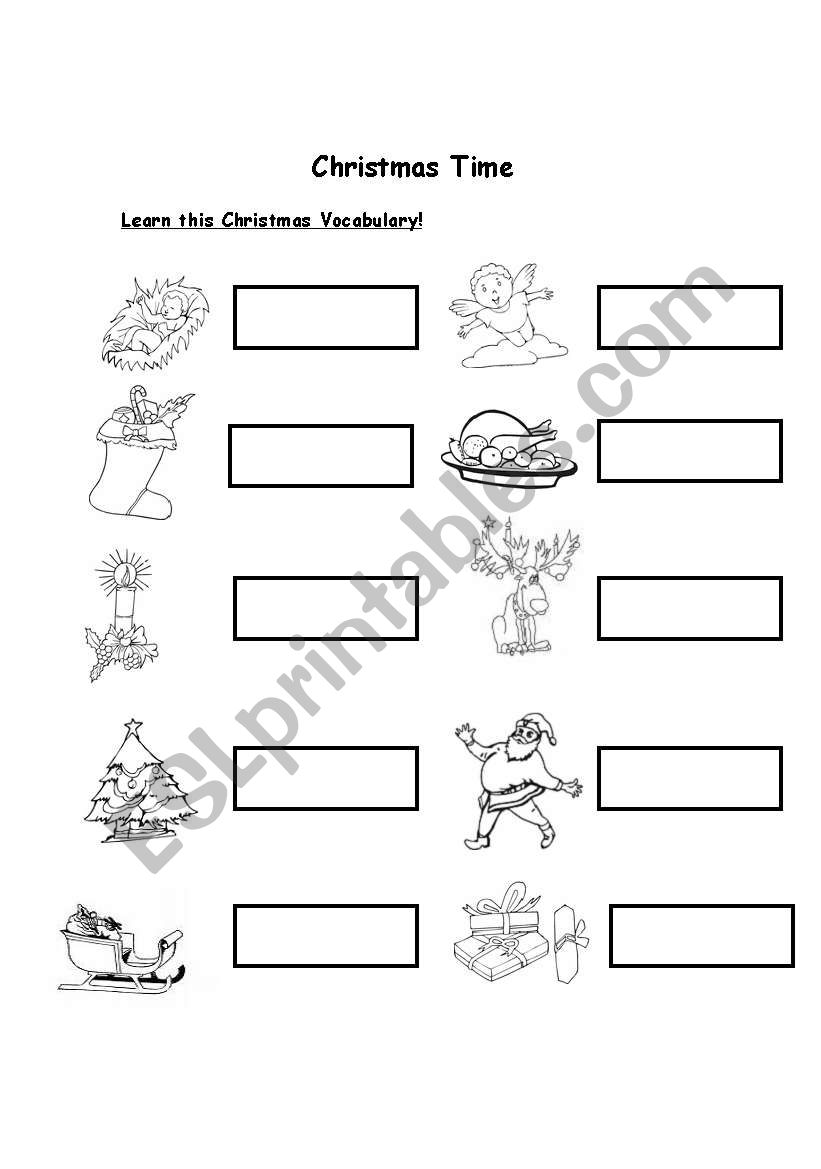 Christmas Time

Learn this Christmas Vocabulary!

ESLprintables.com